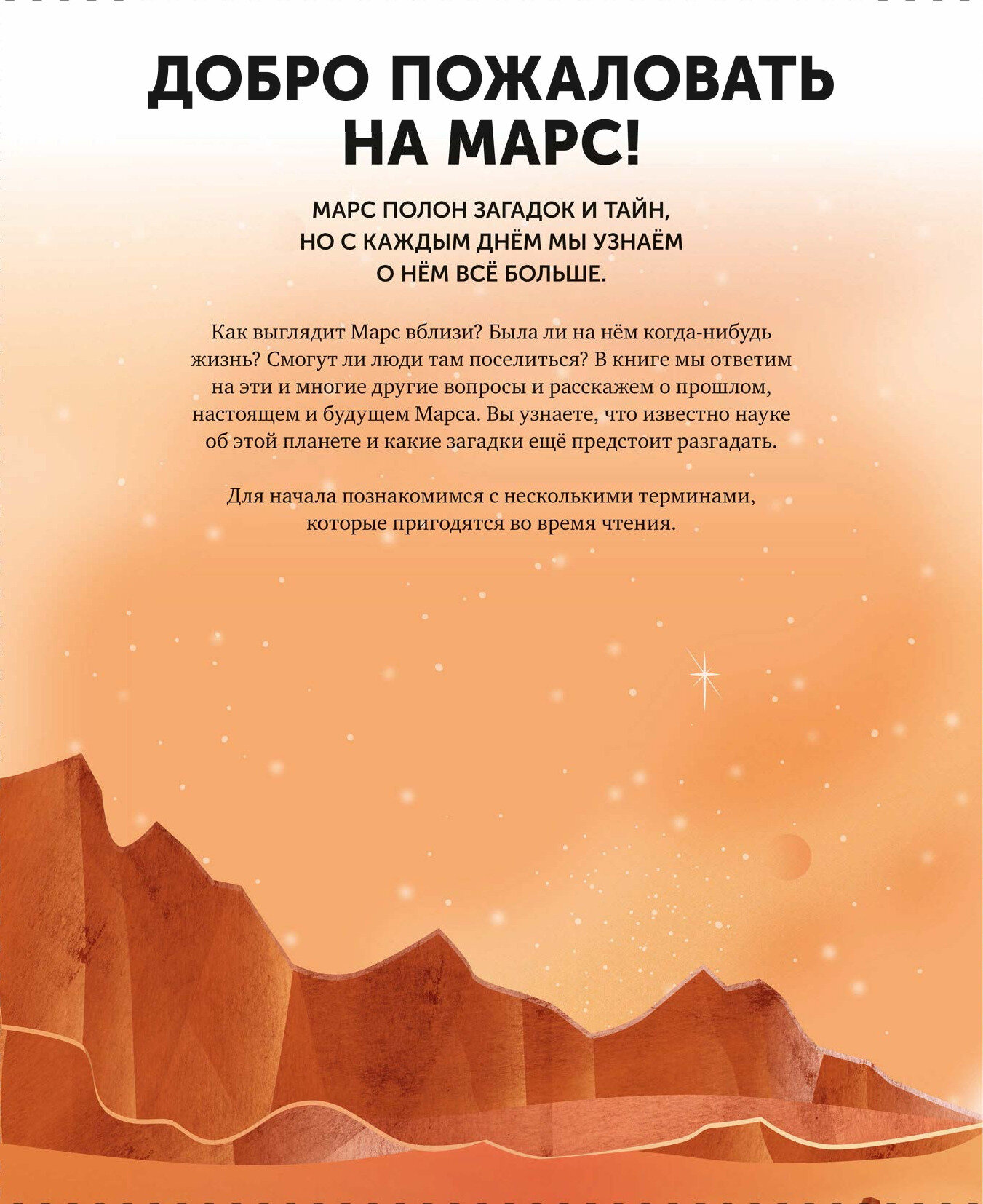 ДОБРО ПОЖАЛОВАТЬ НА МАРС!

МАРС ПОЛОН ЗАГАДОК И ТАЙН, НО С КАЖДЫМ ДНЁМ МЫ УЗНАЁМ О НЁМ ВСЁ БОЛЬШЕ.

Как выглядит Марс вблизи? Была ли на нём когда-нибудь жизнь? Смогут ли люди там поселиться? В книге мы ответим на эти и многие другие вопросы и расскажем о прошлом, настоящем и будущем Марса. Вы узнаете, что известно науке об этой планете и какие загадки ещё предстоит разгадать.

Для начала познакомимся с несколькими терминами, которые пригодятся во время чтения.